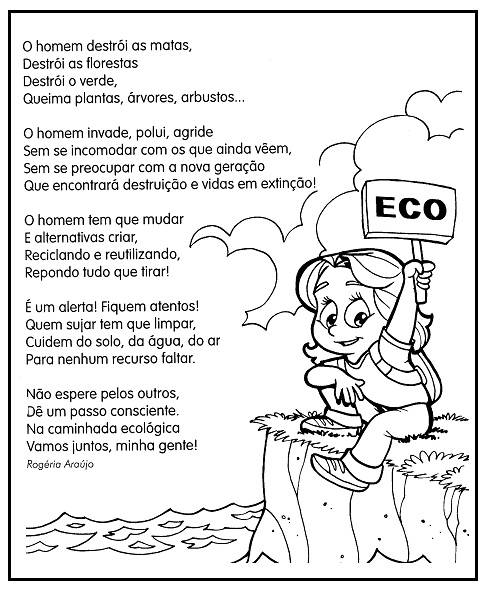 O homem destrói as matas,
Destrói as florestas
Destrói o verde,
Queima plantas, árvores, arbustos...

O homem invade, polui, agride
Sem se incomodar com os que ainda vêem,
Sem se preocupar com a nova geração
Que encontrará destruição e vidas em extinção!

O homem tem que mudar
E alternativas criar,
Reciclando e reutilizando,
Repondo tudo que tirar!

É um alerta! Fiquem atentos!
Quem sujar tem que limpar,
Cuidem do solo, da água, do ar
Para nenhum recurso faltar.

Não espere pelos outros,
Dê um passo consciente.
Na caminhada ecológica
Vamos juntos, minha gente!

Rogéria Araújo

ECO